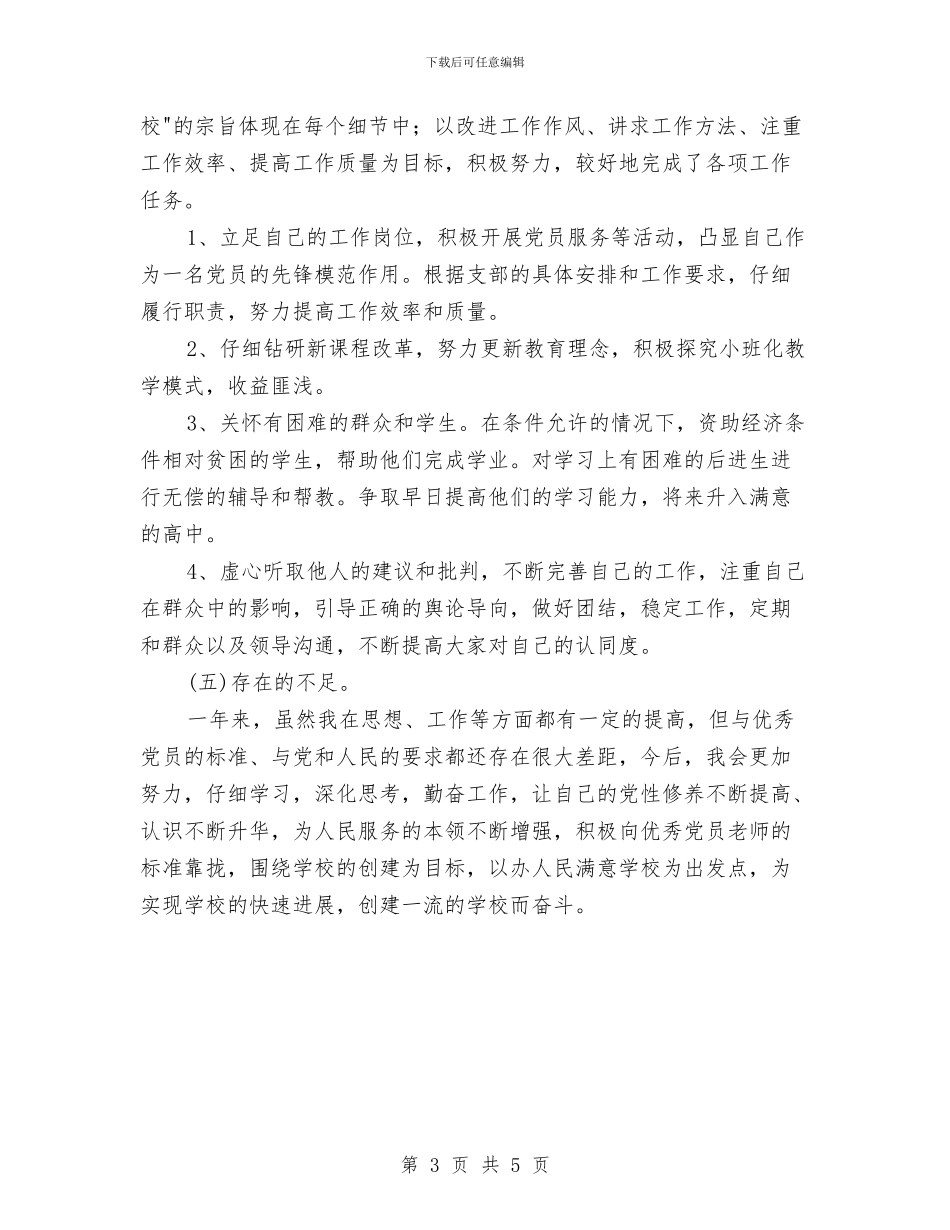 下载后可任意编辑

校"的宗旨体现在每个细节中；以改进工作作风、讲求工作方法、注重工作效率、提高工作质量为目标，积极努力，较好地完成了各项工作任务。

1、立足自己的工作岗位，积极开展党员服务等活动，凸显自己作为一名党员的先锋模范作用。根据支部的具体安排和工作要求，仔细履行职责，努力提高工作效率和质量。

2、仔细钻研新课程改革，努力更新教育理念，积极探究小班化教学模式，收益匪浅。

3、关怀有困难的群众和学生。在条件允许的情况下，资助经济条件相对贫困的学生，帮助他们完成学业。对学习上有困难的后进生进行无偿的辅导和帮教。争取早日提高他们的学习能力，将来升入满意的高中。

4、虚心听取他人的建议和批判，不断完善自己的工作，注重自己在群众中的影响，引导正确的舆论导向，做好团结，稳定工作，定期和群众以及领导沟通，不断提高大家对自己的认同度。

(五)存在的不足。

一年来，虽然我在思想、工作等方面都有一定的提高，但与优秀党员的标准、与党和人民的要求都还存在很大差距，今后，我会更加努力，仔细学习，深化思考，勤奋工作，让自己的党性修养不断提高、认识不断升华，为人民服务的本领不断增强，积极向优秀党员老师的标准靠拢，围绕学校的创建为目标，以办人民满意学校为出发点，为实现学校的快速进展，创建一流的学校而奋斗。

第 3 页 共 5 页